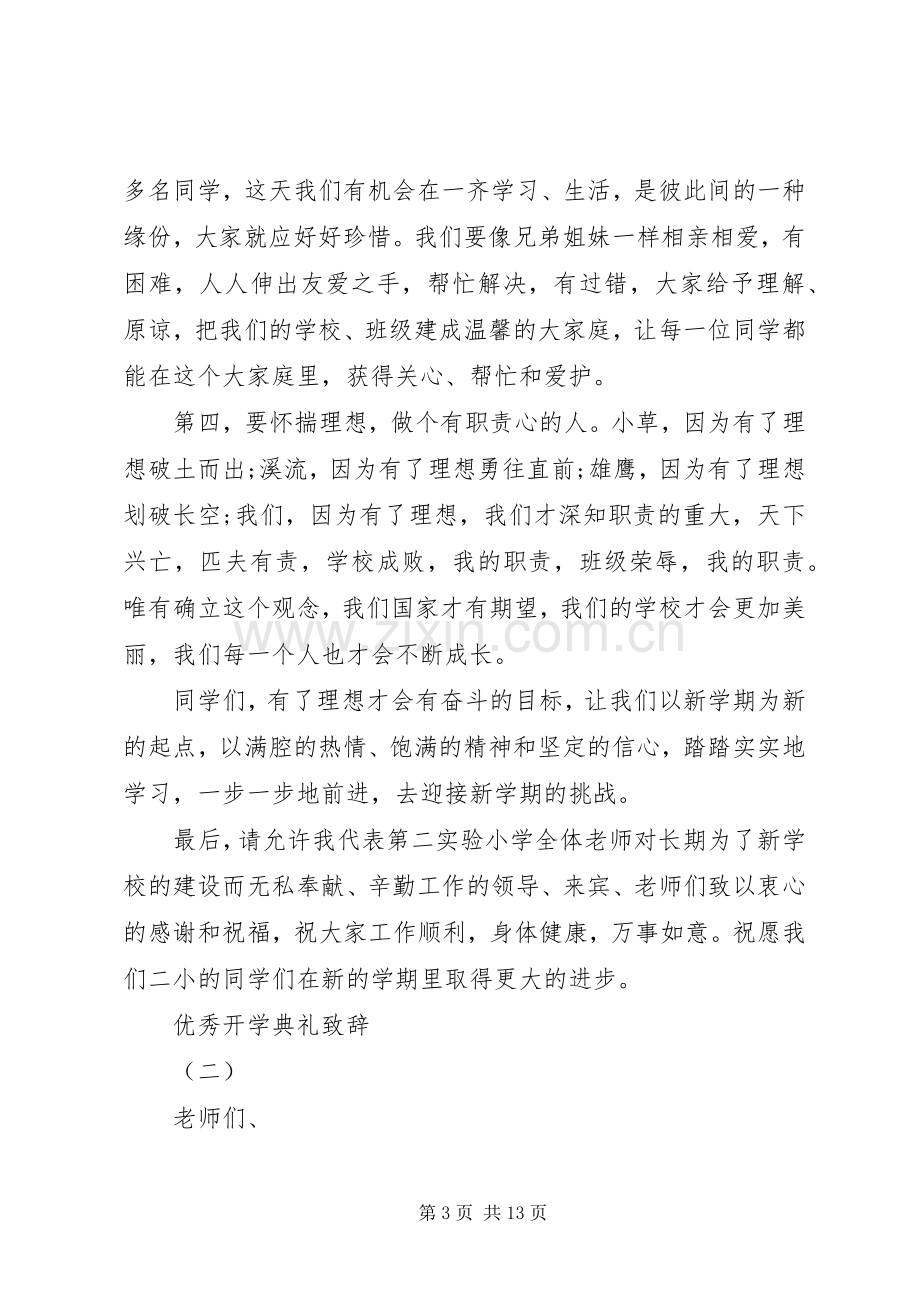 多名同学，这天我们有机会在一齐学习、生活，是彼此间的一种缘份，大家就应好好珍惜。我们要像兄弟姐妹一样相亲相爱，有困难，人人伸出友爱之手，帮忙解决，有过错，大家给予理解、原谅，把我们的学校、班级建成温馨的大家庭，让每一位同学都能在这个大家庭里，获得关心、帮忙和爱护。

第四，要怀揣理想，做个有职责心的人。小草，因为有了理想破土而出;溪流，因为有了理想勇往直前;雄鹰，因为有了理想划破长空;我们，因为有了理想，我们才深知职责的重大，天下兴亡，匹夫有责，学校成败，我的职责，班级荣辱，我的职责。唯有确立这个观念，我们国家才有期望，我们的学校才会更加美丽，我们每一个人也才会不断成长。

同学们，有了理想才会有奋斗的目标，让我们以新学期为新的起点，以满腔的热情、饱满的精神和坚定的信心，踏踏实实地学习，一步一步地前进，去迎接新学期的挑战。

最后，请允许我代表第二实验小学全体老师对长期为了新学校的建设而无私奉献、辛勤工作的领导、来宾、老师们致以衷心的感谢和祝福，祝大家工作顺利，身体健康，万事如意。祝愿我们二小的同学们在新的学期里取得更大的进步。

优秀开学典礼致辞

（二）

老师们、

第3页 共13页

www.zixin.com.cn